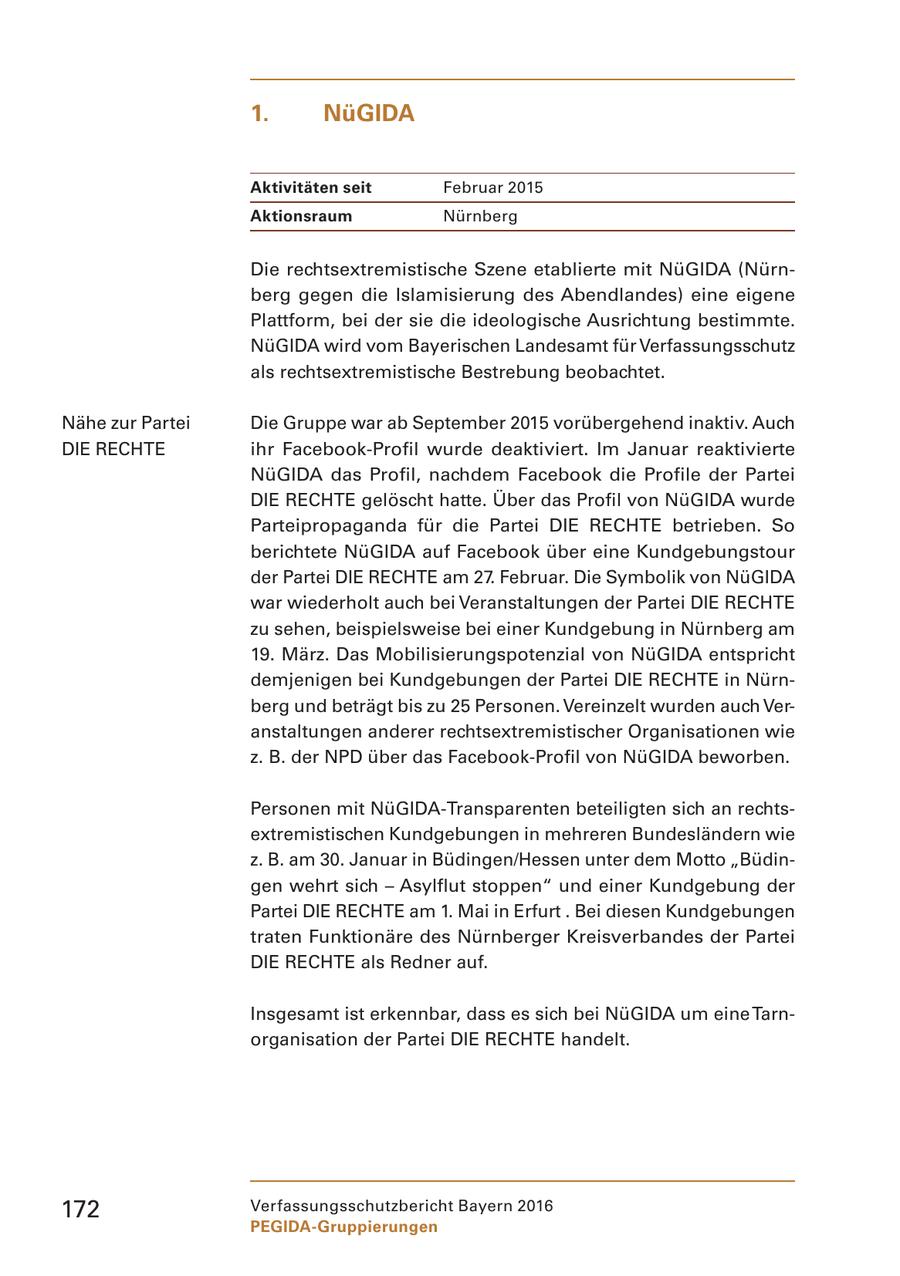 1. NüGIDA

| Aktivitäten seit | Februar 2015 |
|---|---|
| Aktionsraum | Nürnberg |

Die rechtsextremistische Szene etablierte mit NüGIDA (Nürnberg gegen die Islamisierung des Abendlandes) eine eigene Plattform, bei der sie die ideologische Ausrichtung bestimmte. NüGIDA wird vom Bayerischen Landesamt für Verfassungsschutz als rechtsextremistische Bestrebung beobachtet.

Nähe zur Partei DIE RECHTE

Die Gruppe war ab September 2015 vorübergehend inaktiv. Auch ihr Facebook-Profil wurde deaktiviert. Im Januar reaktivierte NüGIDA das Profil, nachdem Facebook die Profile der Partei DIE RECHTE gelöscht hatte. Über das Profil von NüGIDA wurde Parteipropaganda für die Partei DIE RECHTE betrieben. So berichtete NüGIDA auf Facebook über eine Kundgebungstour der Partei DIE RECHTE am 27. Februar. Die Symbolik von NüGIDA war wiederholt auch bei Veranstaltungen der Partei DIE RECHTE zu sehen, beispielsweise bei einer Kundgebung in Nürnberg am 19. März. Das Mobilisierungspotenzial von NüGIDA entspricht demjenigen bei Kundgebungen der Partei DIE RECHTE in Nürnberg und beträgt bis zu 25 Personen. Vereinzelt wurden auch Veranstaltungen anderer rechtsextremistischer Organisationen wie z. B. der NPD über das Facebook-Profil von NüGIDA beworben.

Personen mit NüGIDA-Transparenten beteiligten sich an rechtsextremistischen Kundgebungen in mehreren Bundesländern wie z. B. am 30. Januar in Büdingen/Hessen unter dem Motto „Büdingen wehrt sich – Asylflut stoppen“ und einer Kundgebung der Partei DIE RECHTE am 1. Mai in Erfurt . Bei diesen Kundgebungen traten Funktionäre des Nürnberger Kreisverbandes der Partei DIE RECHTE als Redner auf.

Insgesamt ist erkennbar, dass es sich bei NüGIDA um eine Tarnorganisation der Partei DIE RECHTE handelt.

172

Verfassungsschutzbericht Bayern 2016
PEGIDA-Gruppierungen